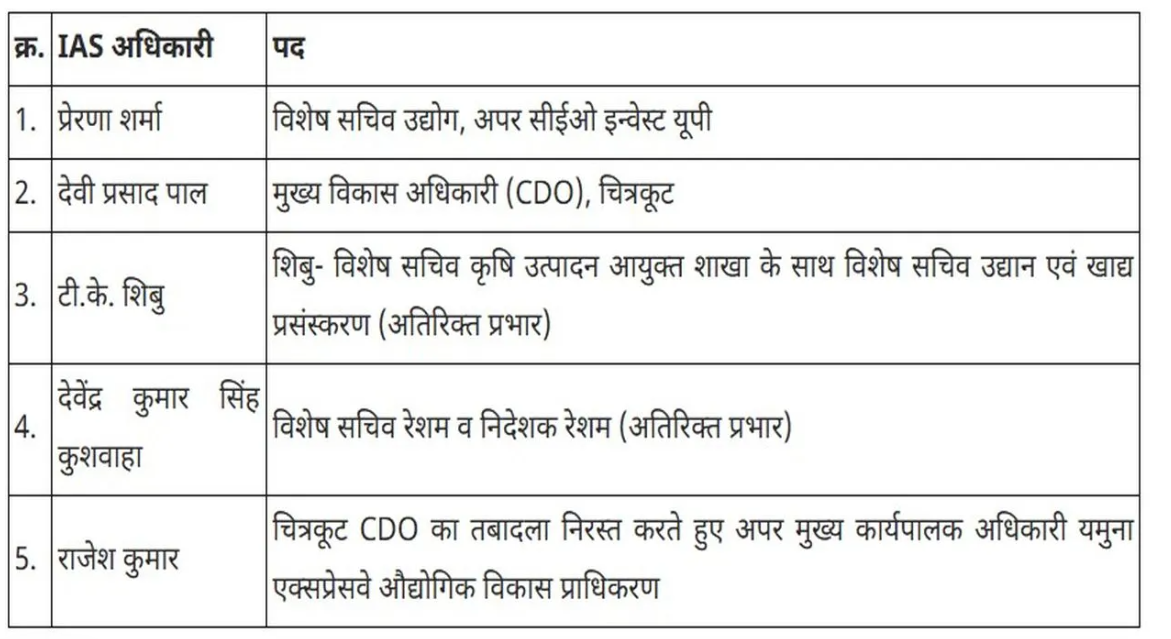 | क्र. | IAS अधिकारी | पद |
|---|---|---|
| 1. | प्रेरणा शर्मा | विशेष सचिव उद्योग, अपर सीईओ इन्वेस्ट यूपी |
| 2. | देवी प्रसाद पाल | मुख्य विकास अधिकारी (CDO), चित्रकूट |
| 3. | टी.के. शिबु | शिबु- विशेष सचिव कृषि उत्पादन आयुक्त शाखा के साथ विशेष सचिव उद्यान एवं खाद्य प्रसंस्करण (अतिरिक्त प्रभार) |
| 4. | देवेंद्र कुमार सिंह कुशवाहा | विशेष सचिव रेशम व निदेशक रेशम (अतिरिक्त प्रभार) |
| 5. | राजेश कुमार | चित्रकूट CDO का तबादला निरस्त करते हुए अपर मुख्य कार्यपालक अधिकारी यमुना एक्सप्रेसवे औद्योगिक विकास प्राधिकरण |